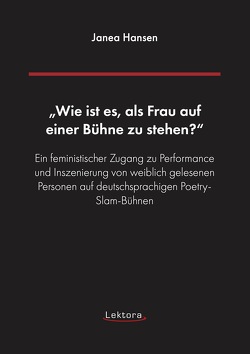 Janea Hansen

„Wie ist es, als Frau auf einer Bühne zu stehen?“

Ein feministischer Zugang zu Performance und Inszenierung von weiblich gelesenen Personen auf deutschsprachigen Poetry-Slam-Bühnen

Lektora